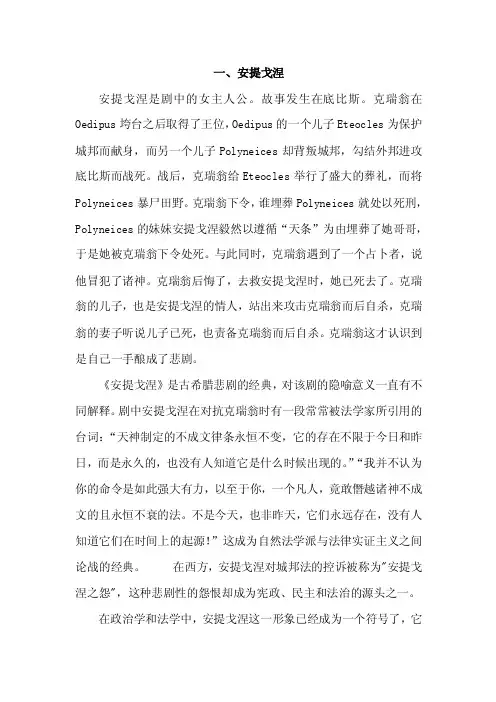 一、安提戈涅

安提戈涅是剧中的女主人公。故事发生在底比斯。克瑞翁在 Oedipus 垮台之后取得了王位，Oedipus 的一个儿子 Eteocles 为保护城邦而献身，而另一个儿子 Polyneices 却背叛城邦，勾结外邦进攻底比斯而战死。战后，克瑞翁给 Eteocles 举行了盛大的葬礼，而将 Polyneices 暴尸田野。克瑞翁下令，谁埋葬 Polyneices 就处以死刑，Polyneices 的妹妹安提戈涅毅然以遵循“天条”为由埋葬了她哥哥，于是她被克瑞翁下令处死。与此同时，克瑞翁遇到了一个占卜者，说他冒犯了诸神。克瑞翁后悔了，去救安提戈涅时，她已死去了。克瑞翁的儿子，也是安提戈涅的情人，站出来攻击克瑞翁而后自杀，克瑞翁的妻子听说儿子已死，也责备克瑞翁而后自杀。克瑞翁这才认识到是自己一手酿成了悲剧。

《安提戈涅》是古希腊悲剧的经典，对该剧的隐喻意义一直有不同解释。剧中安提戈涅在对抗克瑞翁时有一段常常被法学家所引用的台词：“天神制定的不成文律条永恒不变，它的存在不限于今日和昨日，而是永久的，也没有人知道它是什么时候出现的。”“我并不认为你的命令是如此强大有力，以至于你，一个凡人，竟敢僭越诸神不成文的且永恒不衰的法。不是今天，也非昨天，它们永远存在，没有人知道它们在时间上的起源！”这成为自然法学派与法律实证主义之间论战的经典。 在西方，安提戈涅对城邦法的控诉被称为"安提戈涅之怨"，这种悲剧性的怨恨却成为宪政、民主和法治的源头之一。

在政治学和法学中，安提戈涅这一形象已经成为一个符号了，它